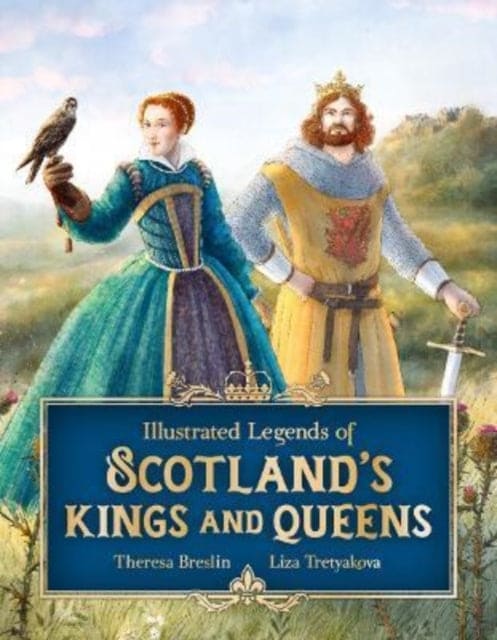 Illustrated Legends of
SCOTLAND'S
KINGS AND QUEENS

Theresa Breslin Liza Tretyakova